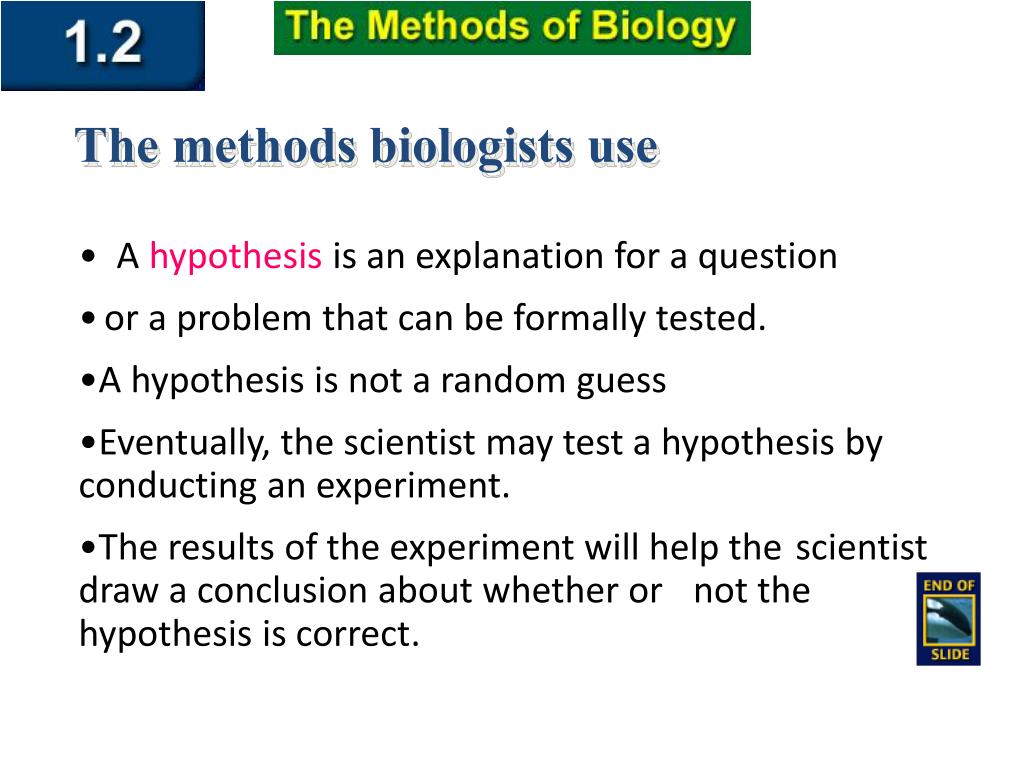 1.2

The Methods of Biology

The methods biologists use

• A hypothesis is an explanation for a question

• or a problem that can be formally tested.

•A hypothesis is not a random guess

•Eventually, the scientist may test a hypothesis by conducting an experiment.

•The results of the experiment will help the scientist draw a conclusion about whether or not the hypothesis is correct.

END OF SLIDE